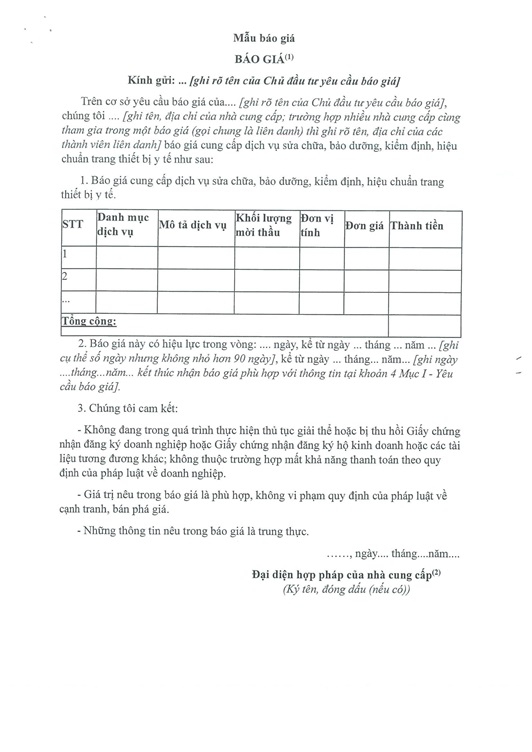 Mẫu báo giá

BÁO GIÁ$^{(1)}$

Kính gửi: ... [ghi rõ tên của Chủ đầu tư yêu cầu báo giá]

Trên cơ sở yêu cầu báo giá của.... [ghi rõ tên của Chủ đầu tư yêu cầu báo giá], chúng tôi .... [ghi tên, địa chỉ của nhà cung cấp; trường hợp nhiều nhà cung cấp cùng tham gia trong một báo giá (gọi chung là liên danh) thì ghi rõ tên, địa chỉ của các thành viên liên danh] báo giá cung cấp dịch vụ sửa chữa, bảo dưỡng, kiểm định, hiệu chuẩn trang thiết bị y tế như sau:

1. Báo giá cung cấp dịch vụ sửa chữa, bảo dưỡng, kiểm định, hiệu chuẩn trang thiết bị y tế.

| STT | Danh mục dịch vụ | Mô tả dịch vụ | Khối lượng mời thầu | Đơn vị tính | Đơn giá | Thành tiền |
|---|---|---|---|---|---|---|
| 1 | | | | | | |
| 2 | | | | | | |
| ... | | | | | | |
| Tổng cộng: | | | | | | |

2. Báo giá này có hiệu lực trong vòng: .... ngày, kể từ ngày ... tháng ... năm ... [ghi cụ thể số ngày nhưng không nhỏ hơn 90 ngày], kể từ ngày ... tháng... năm... [ghi ngày ....tháng...năm... kết thúc nhận báo giá phù hợp với thông tin tại khoản 4 Mục I - Yêu cầu báo giá].

3. Chúng tôi cam kết:

- Không đang trong quá trình thực hiện thủ tục giải thể hoặc bị thu hồi Giấy chứng nhận đăng ký doanh nghiệp hoặc Giấy chứng nhận đăng ký hộ kinh doanh hoặc các tài liệu tương đương khác; không thuộc trường hợp mất khả năng thanh toán theo quy định của pháp luật về doanh nghiệp.

- Giá trị nêu trong báo giá là phù hợp, không vi phạm quy định của pháp luật về cạnh tranh, bán phá giá.

- Những thông tin nêu trong báo giá là trung thực.

……, ngày.... tháng....năm....

Đại diện hợp pháp của nhà cung cấp$^{(2)}$
(Ký tên, đóng dấu (nếu có))